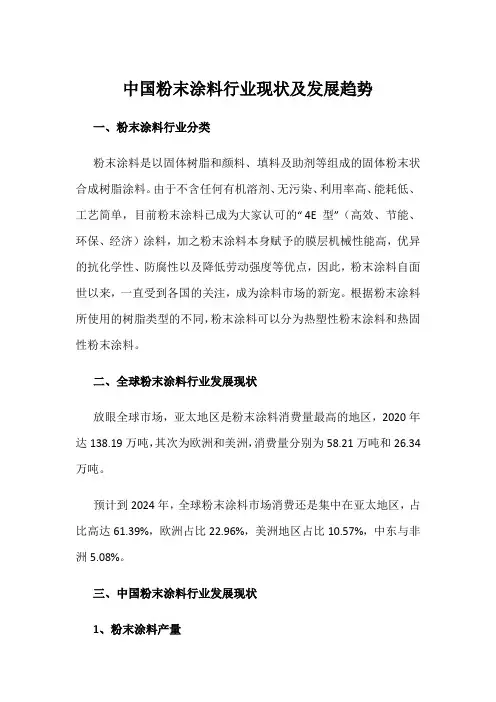 中国粉末涂料行业现状及发展趋势

一、粉末涂料行业分类

粉末涂料是以固体树脂和颜料、填料及助剂等组成的固体粉末状合成树脂涂料。由于不含任何有机溶剂、无污染、利用率高、能耗低、工艺简单，目前粉末涂料已成为大家认可的“4E 型”（高效、节能、环保、经济）涂料，加之粉末涂料本身赋予的膜层机械性能高，优异的抗化学性、防腐性以及降低劳动强度等优点，因此，粉末涂料自面世以来，一直受到各国的关注，成为涂料市场的新宠。根据粉末涂料所使用的树脂类型的不同，粉末涂料可以分为热塑性粉末涂料和热固性粉末涂料。

二、全球粉末涂料行业发展现状

放眼全球市场，亚太地区是粉末涂料消费量最高的地区，2020 年达 138.19 万吨，其次为欧洲和美洲，消费量分别为 58.21 万吨和 26.34 万吨。

预计到 2024 年，全球粉末涂料市场消费还是集中在亚太地区，占比高达 61.39%，欧洲占比 22.96%，美洲地区占比 10.57%，中东与非洲 5.08%。

三、中国粉末涂料行业发展现状

1、粉末涂料产量